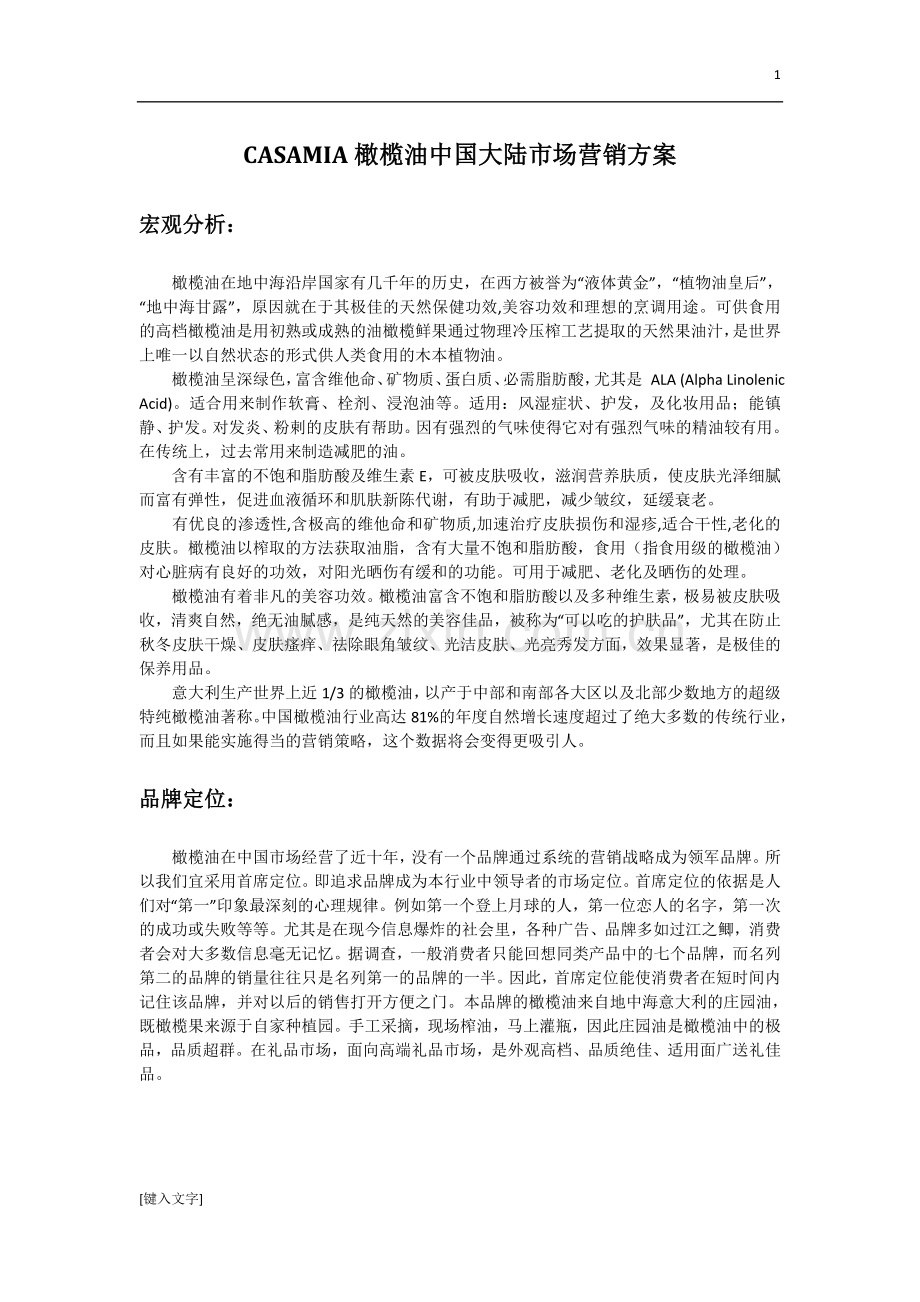 1

CASAMIA 橄榄油中国大陆市场营销方案

宏观分析：

橄榄油在地中海沿岸国家有几千年的历史，在西方被誉为“液体黄金”，“植物油皇后”，“地中海甘露”，原因就在于其极佳的天然保健功效,美容功效和理想的烹调用途。可供食用的高档橄榄油是用初熟或成熟的油橄榄鲜果通过物理冷压榨工艺提取的天然果油汁，是世界上唯一以自然状态的形式供人类食用的木本植物油。

橄榄油呈深绿色，富含维他命、矿物质、蛋白质、必需脂肪酸，尤其是 ALA (Alpha Linolenic Acid)。适合用来制作软膏、栓剂、浸泡油等。适用：风湿症状、护发，及化妆用品；能镇静、护发。对发炎、粉刺的皮肤有帮助。因有强烈的气味使得它对有强烈气味的精油较有用。在传统上，过去常用来制造减肥的油。

含有丰富的不饱和脂肪酸及维生素 E，可被皮肤吸收，滋润营养肤质，使皮肤光泽细腻而富有弹性，促进血液循环和肌肤新陈代谢，有助于减肥，减少皱纹，延缓衰老。

有优良的渗透性,含极高的维他命和矿物质,加速治疗皮肤损伤和湿疹,适合干性,老化的皮肤。橄榄油以榨取的方法获取油脂，含有大量不饱和脂肪酸，食用（指食用级的橄榄油）对心脏病有良好的功效，对阳光晒伤有缓和的功能。可用于减肥、老化及晒伤的处理。

橄榄油有着非凡的美容功效。橄榄油富含不饱和脂肪酸以及多种维生素，极易被皮肤吸收，清爽自然，绝无油腻感，是纯天然的美容佳品，被称为“可以吃的护肤品”，尤其在防止秋冬皮肤干燥、皮肤瘙痒、祛除眼角皱纹、光洁皮肤、光亮秀发方面，效果显著，是极佳的保养用品。

意大利生产世界上近 1/3 的橄榄油，以产于中部和南部各大区以及北部少数地方的超级特纯橄榄油著称。中国橄榄油行业高达 81%的年度自然增长速度超过了绝大多数的传统行业，而且如果能实施得当的营销策略，这个数据将会变得更吸引人。

品牌定位：

橄榄油在中国市场经营了近十年，没有一个品牌通过系统的营销战略成为领军品牌。所以我们宜采用首席定位。即追求品牌成为本行业中领导者的市场定位。首席定位的依据是人们对“第一”印象最深刻的心理规律。例如第一个登上月球的人，第一位恋人的名字，第一次的成功或失败等等。尤其是在现今信息爆炸的社会里，各种广告、品牌多如过江之鲫，消费者会对大多数信息毫无记忆。据调查，一般消费者只能回想同类产品中的七个品牌，而名列第二的品牌的销量往往只是名列第一的品牌的一半。因此，首席定位能使消费者在短时间内记住该品牌，并对以后的销售打开方便之门。本品牌的橄榄油来自地中海意大利的庄园油，既橄榄果来源于自家种植园。手工采摘，现场榨油，马上灌瓶，因此庄园油是橄榄油中的极品，品质超群。在礼品市场，面向高端礼品市场，是外观高档、品质绝佳、适用面广送礼佳品。

[键入文字]